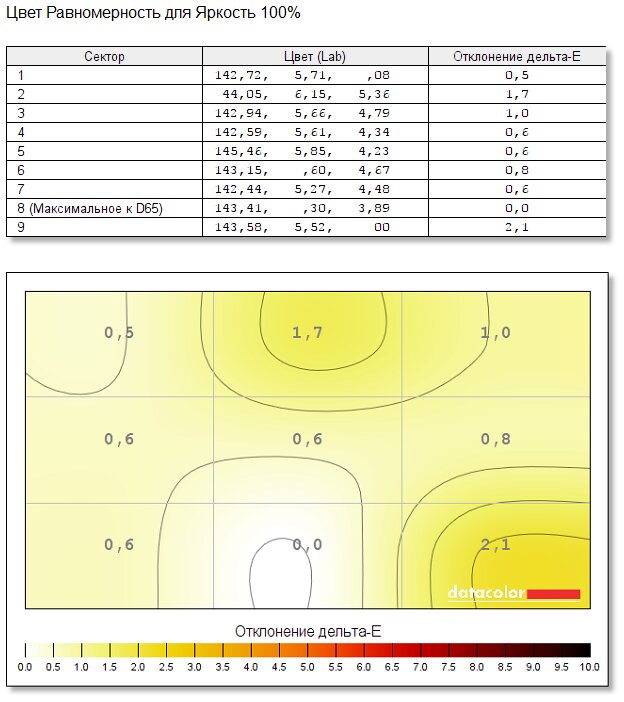 Цвет Равномерность для Яркость 100%

| Сектор | Цвет (Lab) | Отклонение дельта-E |
|---|---|---|
| 1 | 142,72, 5,71, ,08 | 0,5 |
| 2 | 44,05, 6,15, 5,36 | 1,7 |
| 3 | 142,94, 5,66, 4,79 | 1,0 |
| 4 | 142,59, 5,61, 4,34 | 0,6 |
| 5 | 145,46, 5,85, 4,23 | 0,6 |
| 6 | 143,15, ,60, 4,67 | 0,8 |
| 7 | 142,44, 5,27, 4,48 | 0,6 |
| 8 (Максимальное к D65) | 143,41, ,30, 3,89 | 0,0 |
| 9 | 143,58, 5,52, 00 | 2,1 |

0,5
1,7
1,0
0,6
0,6
0,8
0,6
0,0
2,1
datacolor

Отклонение дельта-E

0.0 0.5 1.0 1.5 2.0 2.5 3.0 3.5 4.0 4.5 5.0 5.5 6.0 6.5 7.0 7.5 8.0 8.5 9.0 9.5 10.0